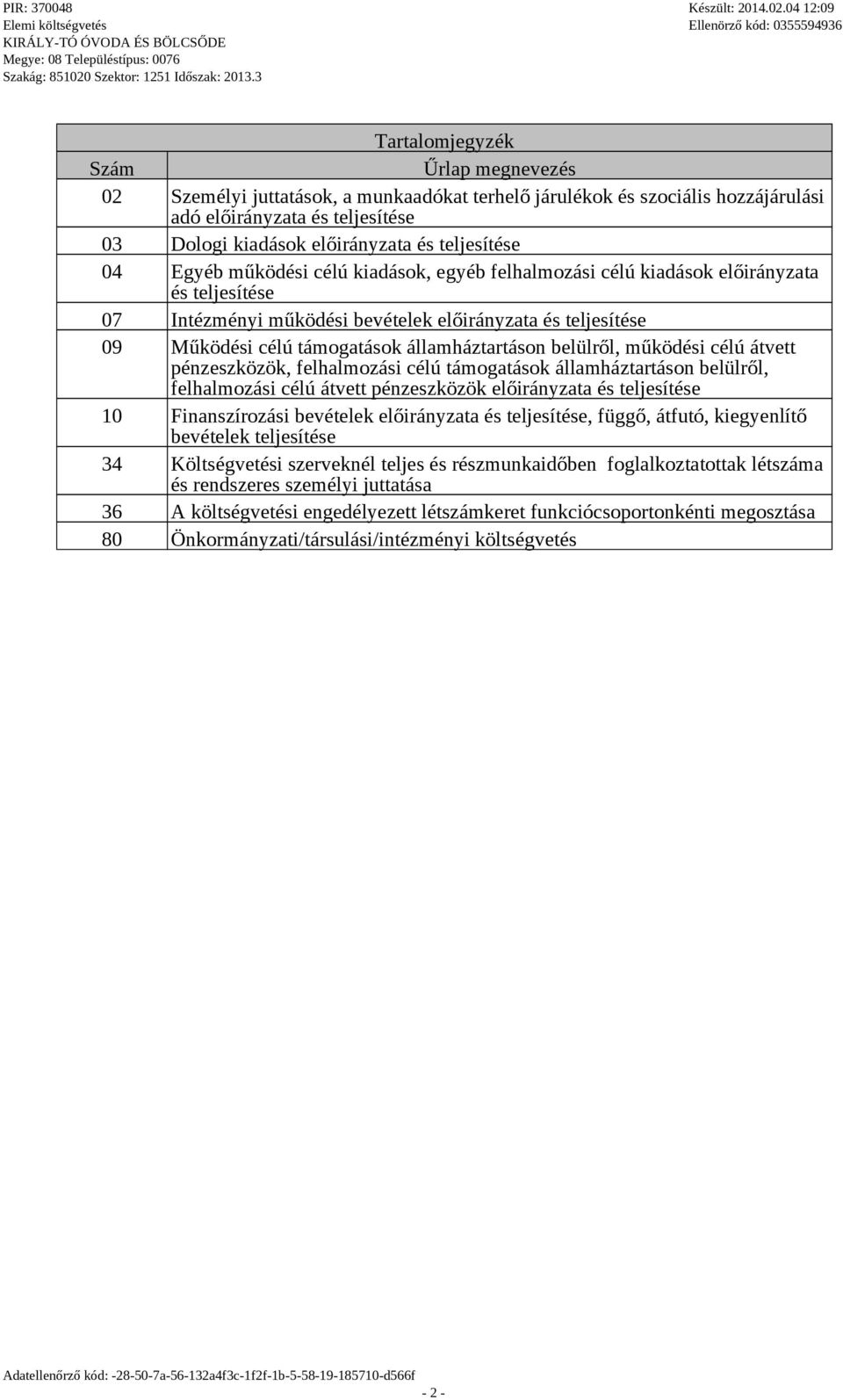 PIR: 370048
Elemi költségvetés
KIRÁLY-TÓ ÓVODA ÉS BÖLCSŐDE
Megye: 08 Településtípus: 0076
Szakág: 851020 Szektor: 1251 Időszak: 2013.3

Készült: 2014.02.04 12:09
Ellenörző kód: 0355594936

Tartalomjegyzék

| Szám | Űrlap megnevezés |
|---|---|
| 02 | Személyi juttatások, a munkaadókat terhelő járulékok és szociális hozzájárulási adó előirányzata és teljesítése |
| 03 | Dologi kiadások előirányzata és teljesítése |
| 04 | Egyéb működési célú kiadások, egyéb felhalmozási célú kiadások előirányzata és teljesítése |
| 07 | Intézményi működési bevételek előirányzata és teljesítése |
| 09 | Működési célú támogatások államháztartáson belülről, működési célú átvett pénzeszközök, felhalmozási célú támogatások államháztartáson belülről, felhalmozási célú átvett pénzeszközök előirányzata és teljesítése |
| 10 | Finanszírozási bevételek előirányzata és teljesítése, függő, átfutó, kiegyenlítő bevételek teljesítése |
| 34 | Költségvetési szerveknél teljes és részmunkaidőben foglalkoztatottak létszáma és rendszeres személyi juttatása |
| 36 | A költségvetési engedélyezett létszámkeret funkciócsoportonkénti megosztása |
| 80 | Önkormányzati/társulási/intézményi költségvetés |

Adatellenőrző kód: -28-50-7a-56-132a4f3c-1f2f-1b-5-58-19-185710-d566f

- 2 -